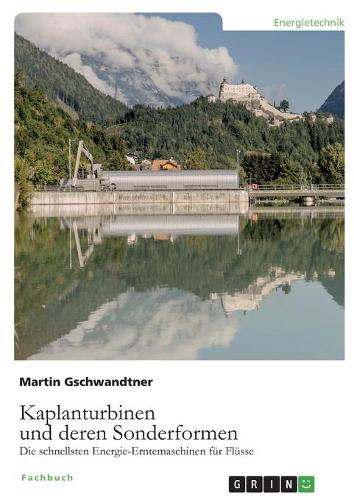 Energietechnik

Martin Gschwandtner

Kaplanturbinen und deren Sonderformen

Die schnellsten Energie-Erntemaschinen für Flüsse

Fachbuch

GRIN